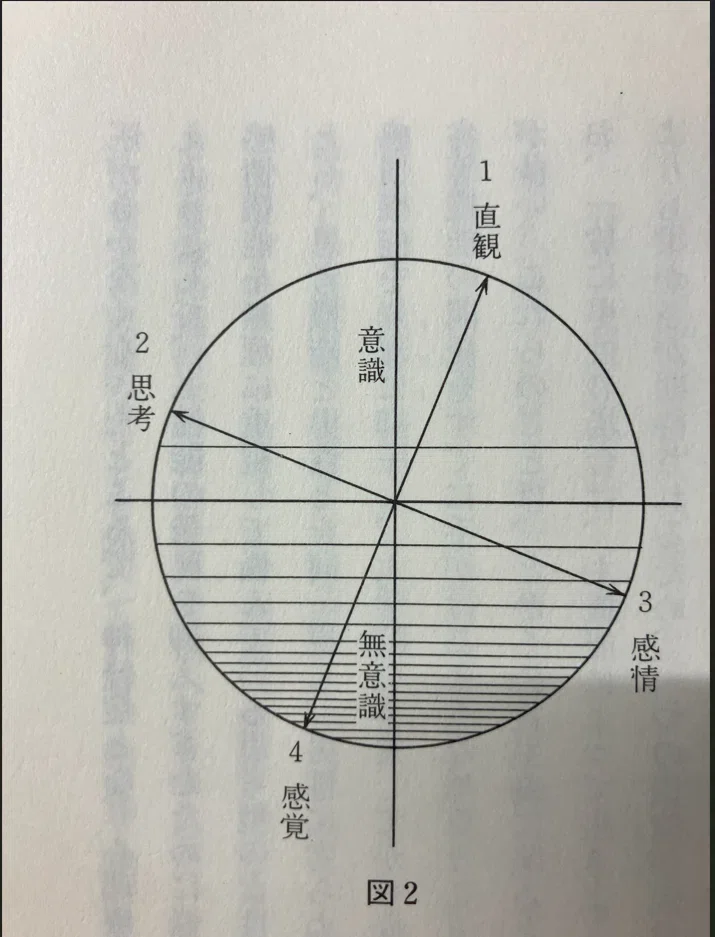 1
直観

2
思考

意識

3
感情

無意識

4
感覚

図2